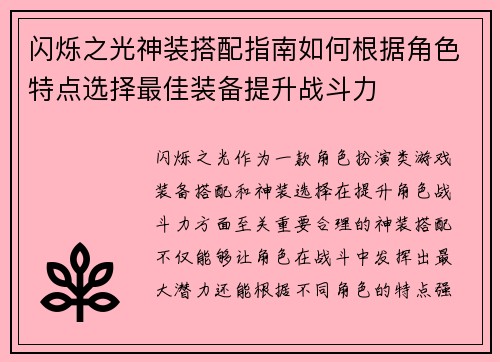 闪烁之光神装搭配指南如何根据角色特点选择最佳装备提升战斗力

闪烁之光作为一款角色扮演类游戏装备搭配和神装选择在提升角色战斗力方面至关重要合理的神装搭配不仅能够让角色在战斗中发挥出最大潜力还能根据不同角色的特点强